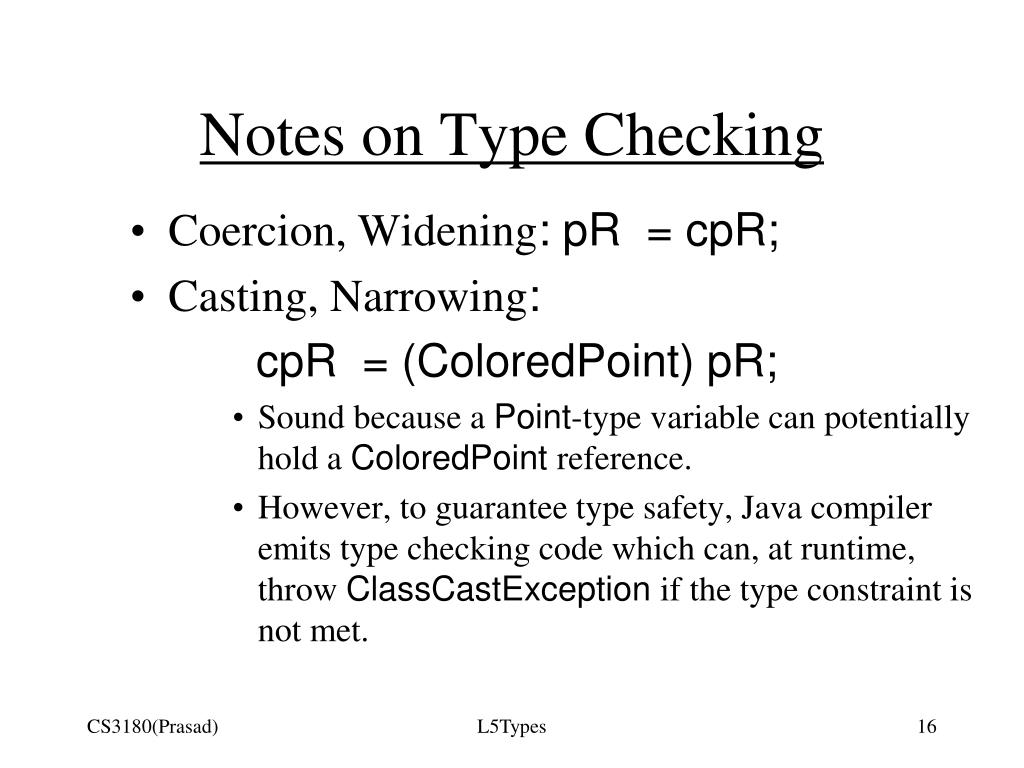 Notes on Type Checking

• Coercion, Widening: pR = cpR;

• Casting, Narrowing:

cpR = (ColoredPoint) pR;

• Sound because a Point-type variable can potentially hold a ColoredPoint reference.

• However, to guarantee type safety, Java compiler emits type checking code which can, at runtime, throw ClassCastException if the type constraint is not met.

CS3180(Prasad)

L5Types

16